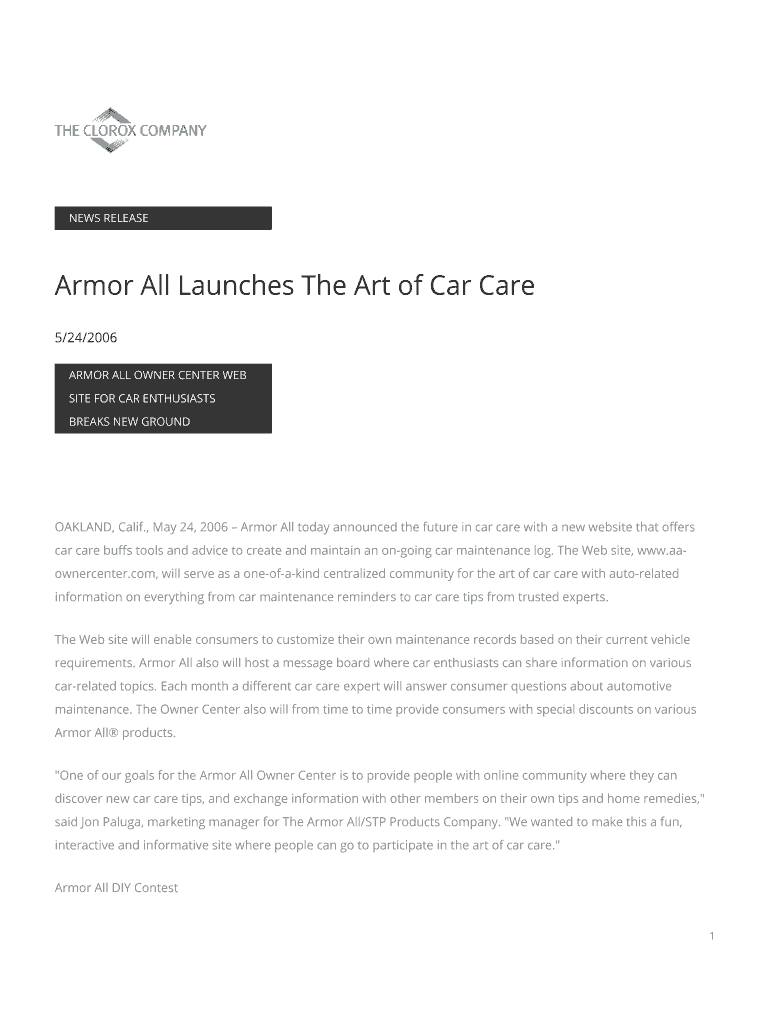 THE CLOROX COMPANY

NEWS RELEASE

Armor All Launches The Art of Car Care

5/24/2006

ARMOR ALL OWNER CENTER WEB SITE FOR CAR ENTHUSIASTS BREAKS NEW GROUND

OAKLAND, Calif., May 24, 2006 – Armor All today announced the future in car care with a new website that offers car care buffs tools and advice to create and maintain an on-going car maintenance log. The Web site, www.aa-ownercenter.com, will serve as a one-of-a-kind centralized community for the art of car care with auto-related information on everything from car maintenance reminders to car care tips from trusted experts.

The Web site will enable consumers to customize their own maintenance records based on their current vehicle requirements. Armor All also will host a message board where car enthusiasts can share information on various car-related topics. Each month a different car care expert will answer consumer questions about automotive maintenance. The Owner Center also will from time to time provide consumers with special discounts on various Armor All® products.

"One of our goals for the Armor All Owner Center is to provide people with online community where they can discover new car care tips, and exchange information with other members on their own tips and home remedies," said Jon Paluga, marketing manager for The Armor All/STP Products Company. "We wanted to make this a fun, interactive and informative site where people can go to participate in the art of car care."

Armor All DIY Contest

1